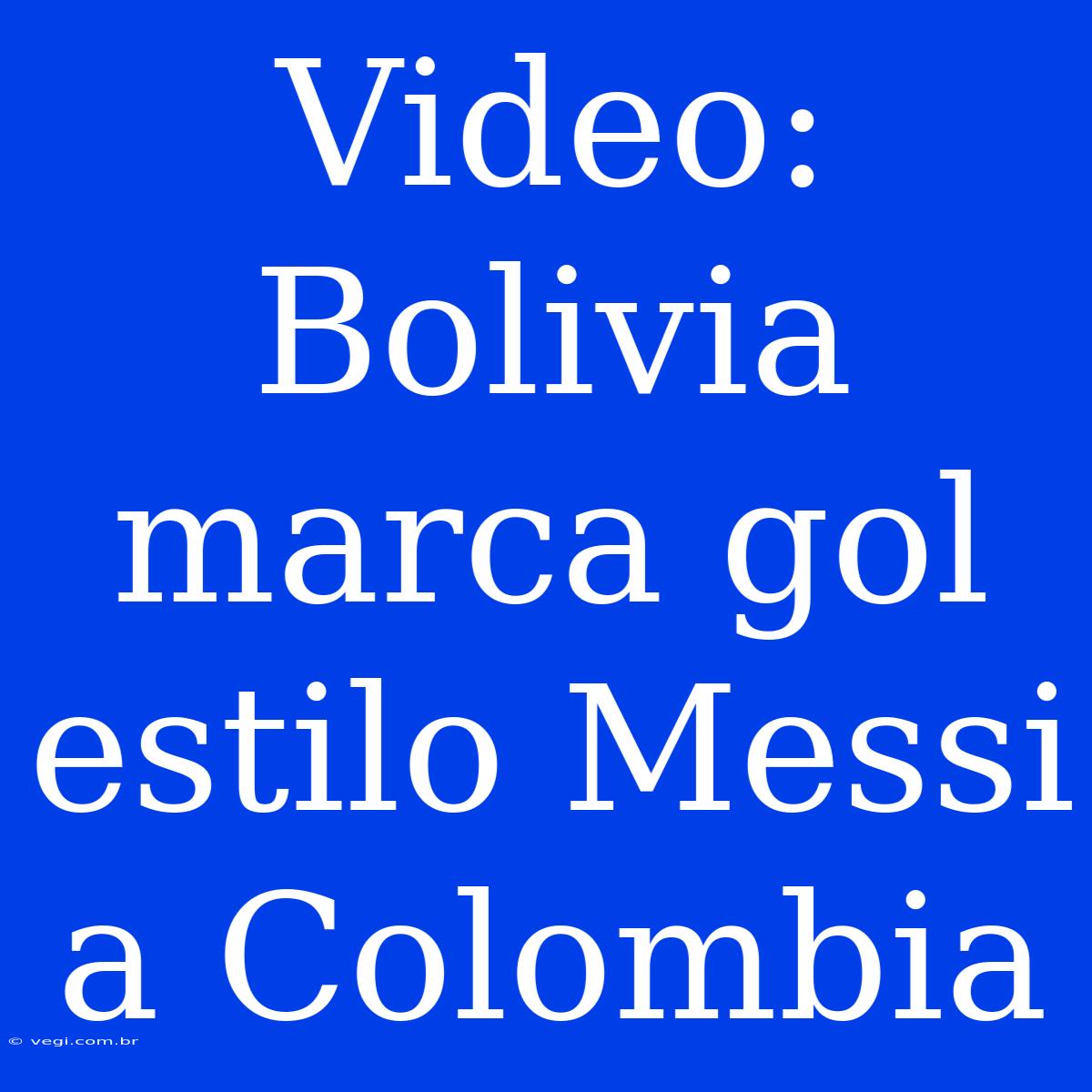 Video: Bolivia marca gol estilo Messi a Colombia

© vegi.com.br